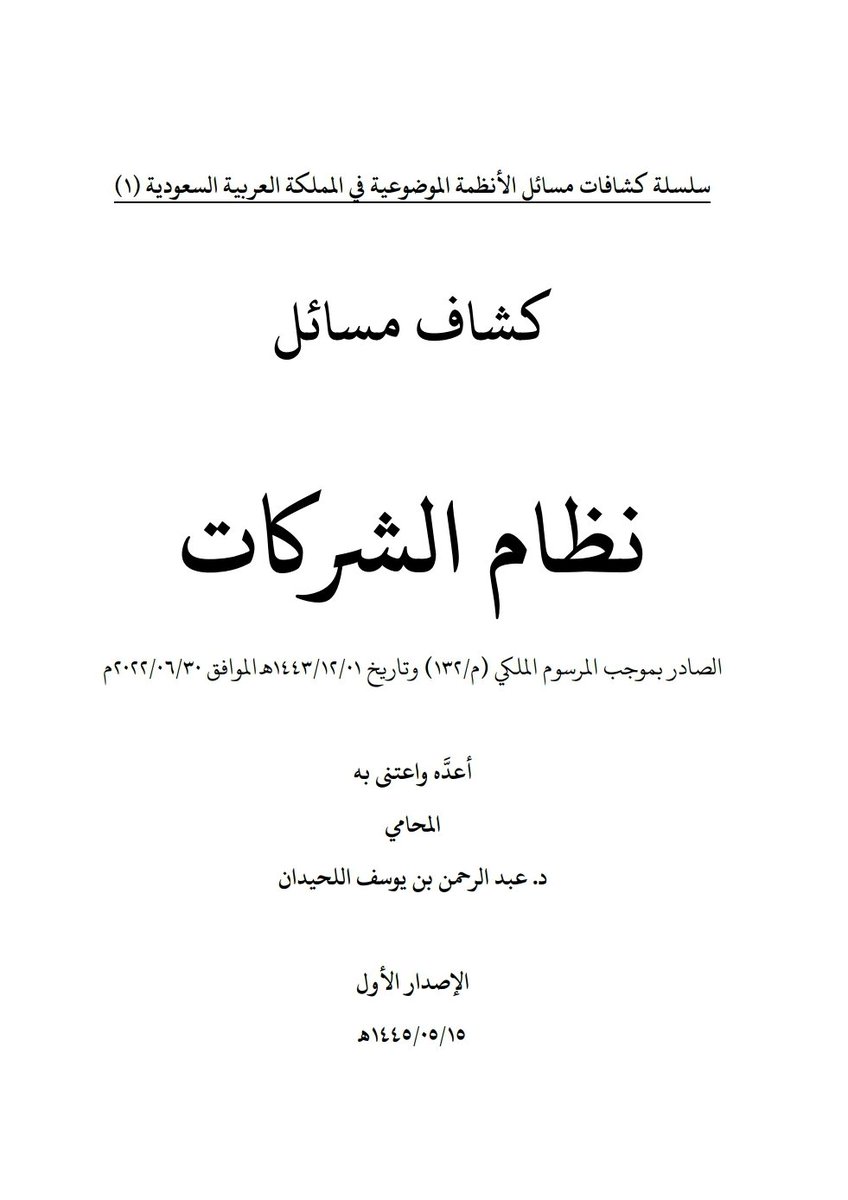 سلسلة كشافات مسائل الأنظمة الموضوعية في المملكة العربية السعودية (١)

كشاف مسائل

نظام الشركات

الصادر بموجب المرسوم الملكي (م/١٣٢) وتاريخ ١٤٤٣/١٢/٠١هـ الموافق ٢٠٢٢/٠٦/٣٠م

أعدَّه واعتنى به

المحامي

د. عبد الرحمن بن يوسف اللحيدان

الإصدار الأول

١٤٤٥/٠٥/١٥هـ